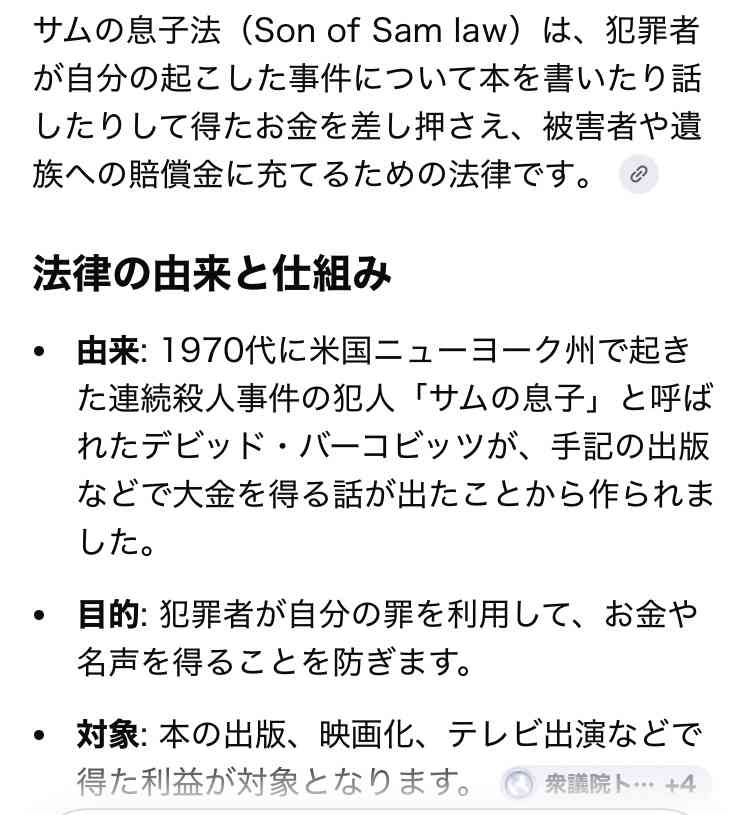 サムの息子法（Son of Sam law）は、犯罪者が自分の起こした事件について本を書いたり話したりして得たお金を差し押さえ、被害者や遺族への賠償金に充てるための法律です。

法律の由来と仕組み

• 由来: 1970代に米国ニューヨーク州で起きた連続殺人事件の犯人「サムの息子」と呼ばれたデビッド・バーコビッツが、手記の出版などで大金を得る話が出たことから作られました。

• 目的: 犯罪者が自分の罪を利用して、お金や名声を得ることを防ぎます。

• 対象: 本の出版、映画化、テレビ出演などで得た利益が対象となります。 衆議院ト… +4